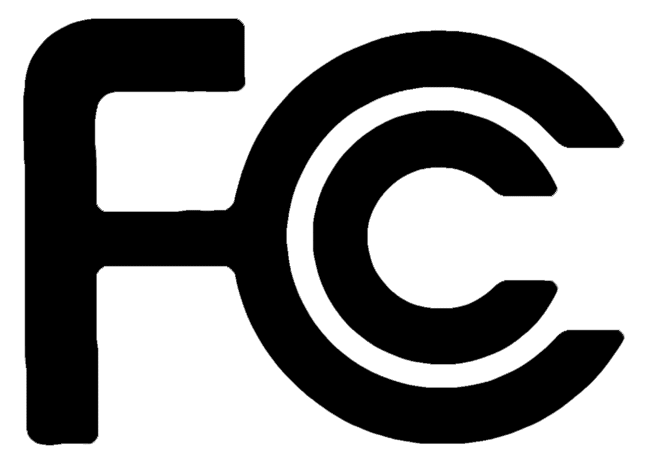 FCC